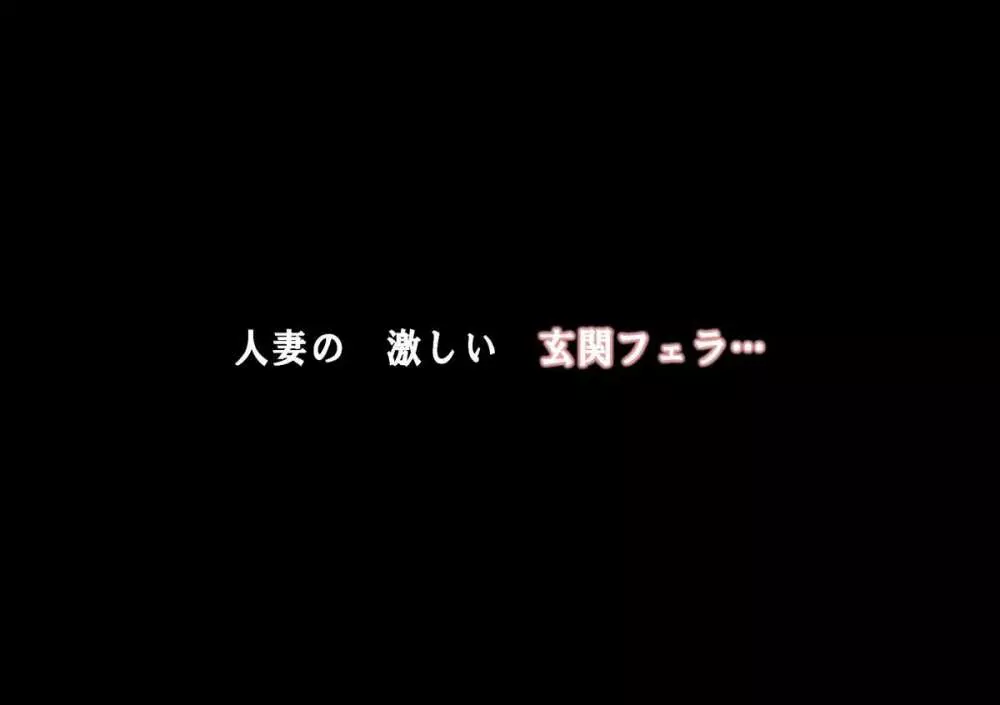 人妻の　激しい　玄関フェラ…